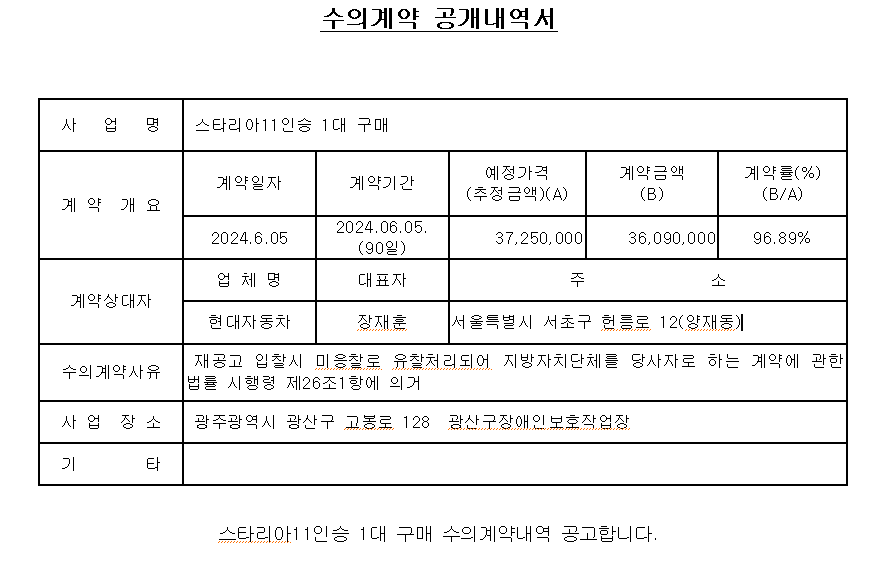 수의계약 공개내역서

| 사 업 명 | 스타리아11인승 1대 구매 | | | | |
|---|---|---|---|---|---|
| 계 약 개 요 | 계약일자 | 계약기간 | 예정가격 (추정금액)(A) | 계약금액 (B) | 계약률(%) (B/A) |
| | 2024.6.05 | 2024.06.05. (90일) | 37,250,000 | 36,090,000 | 96.89% |
| 계약상대자 | 업 체 명 | 대표자 | 주 소 | | |
| | 현대자동차 | 장재훈 | 서울특별시 서초구 헌릉로 12(양재동) | | |
| 수의계약사유 | 재공고 입찰시 미응찰로 유찰처리되어 지방자치단체를 당사자로 하는 계약에 관한 법률 시행령 제26조1항에 의거 | | | | |
| 사 업 장 소 | 광주광역시 광산구 고봉로 128 광산구장애인보호작업장 | | | | |
| 기 타 | | | | | |

스타리아11인승 1대 구매 수의계약내역 공고합니다.